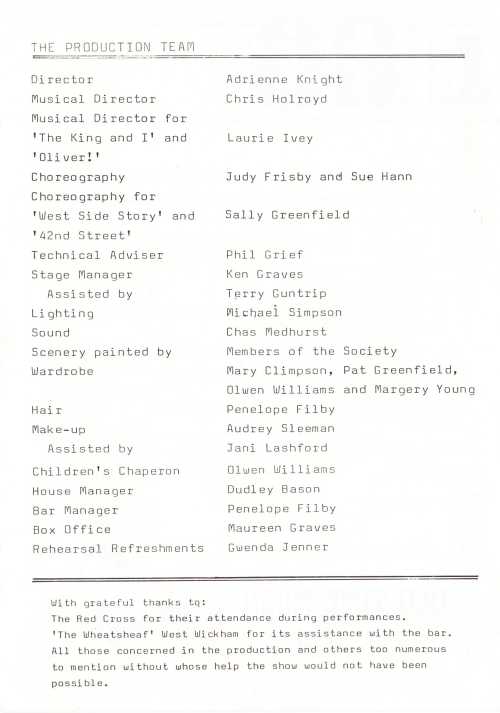 THE PRODUCTION TEAM

| | |
|---|---|
| Director | Adrienne Knight |
| Musical Director | Chris Holroyd |
| Musical Director for 'The King and I' and 'Oliver!' | Laurie Ivey |
| Choreography | Judy Frisby and Sue Hann |
| Choreography for 'West Side Story' and '42nd Street' | Sally Greenfield |
| Technical Adviser | Phil Grief |
| Stage Manager | Ken Graves |
| Assisted by | Terry Guntrip |
| Lighting | Michael Simpson |
| Sound | Chas Medhurst |
| Scenery painted by | Members of the Society |
| Wardrobe | Mary Climpson, Pat Greenfield, Olwen Williams and Margery Young |
| Hair | Penelope Filby |
| Make-up | Audrey Sleeman |
| Assisted by | Jani Lashford |
| Children's Chaperon | Olwen Williams |
| House Manager | Dudley Bason |
| Bar Manager | Penelope Filby |
| Box Office | Maureen Graves |
| Rehearsal Refreshments | Gwenda Jenner |

With grateful thanks to:
The Red Cross for their attendance during performances.
'The Wheatsheaf' West Wickham for its assistance with the bar.
All those concerned in the production and others too numerous to mention without whose help the show would not have been possible.